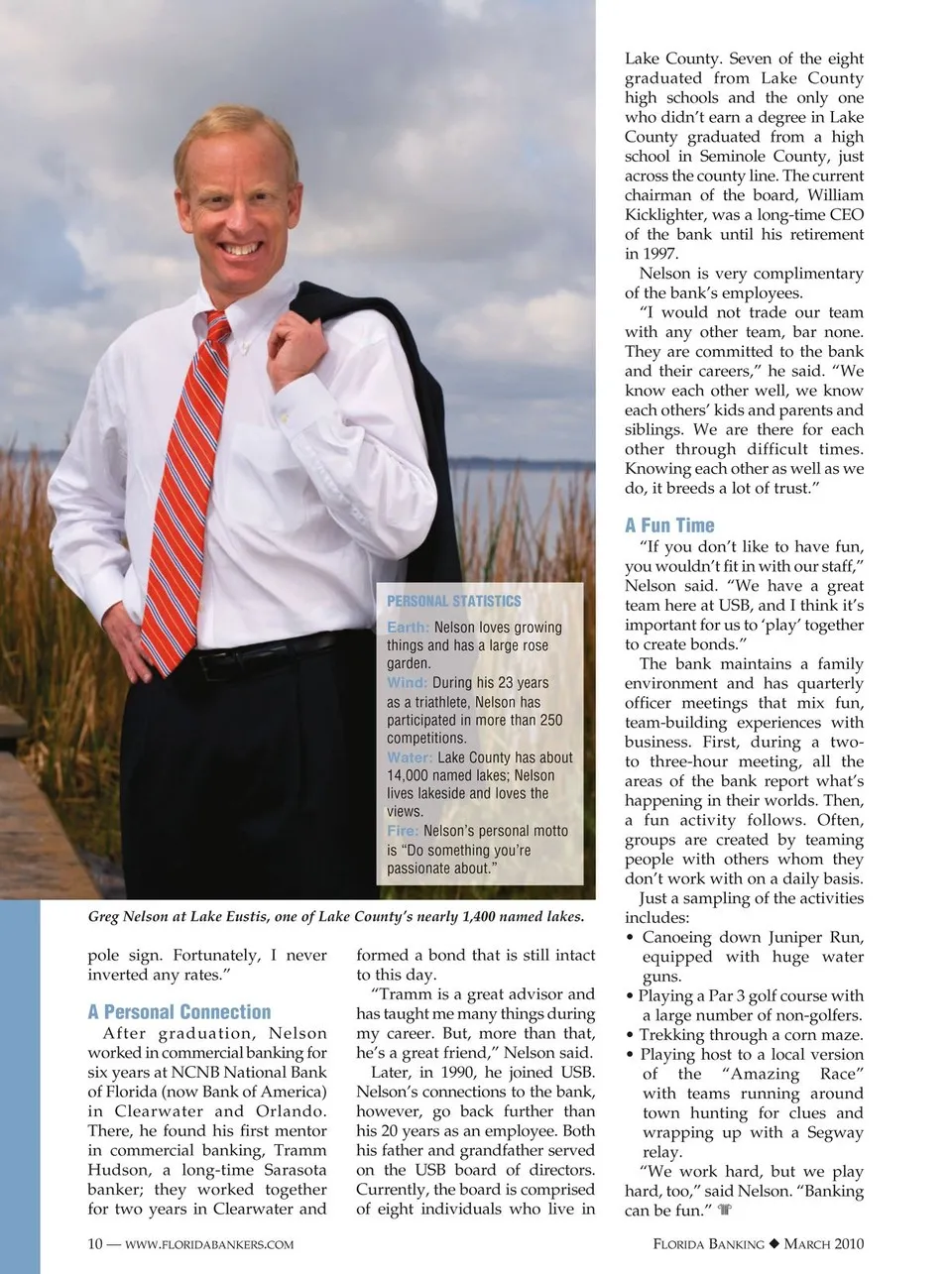 PERSONAL STATISTICS

Earth: Nelson loves growing things and has a large rose garden.
Wind: During his 23 years as a triathlete, Nelson has participated in more than 250 competitions.
Water: Lake County has about 14,000 named lakes; Nelson lives lakeside and loves the views.
Fire: Nelson's personal motto is "Do something you're passionate about."

Greg Nelson at Lake Eustis, one of Lake County's nearly 1,400 named lakes.

pole sign. Fortunately, I never inverted any rates."

A Personal Connection

After graduation, Nelson worked in commercial banking for six years at NCNB National Bank of Florida (now Bank of America) in Clearwater and Orlando. There, he found his first mentor in commercial banking, Tramm Hudson, a long-time Sarasota banker; they worked together for two years in Clearwater and formed a bond that is still intact to this day.

"Tramm is a great advisor and has taught me many things during my career. But, more than that, he's a great friend," Nelson said.

Later, in 1990, he joined USB. Nelson's connections to the bank, however, go back further than his 20 years as an employee. Both his father and grandfather served on the USB board of directors. Currently, the board is comprised of eight individuals who live in Lake County. Seven of the eight graduated from Lake County high schools and the only one who didn't earn a degree in Lake County graduated from a high school in Seminole County, just across the county line. The current chairman of the board, William Kicklighter, was a long-time CEO of the bank until his retirement in 1997.

Nelson is very complimentary of the bank's employees.

"I would not trade our team with any other team, bar none. They are committed to the bank and their careers," he said. "We know each other well, we know each others' kids and parents and siblings. We are there for each other through difficult times. Knowing each other as well as we do, it breeds a lot of trust."

A Fun Time

"If you don't like to have fun, you wouldn't fit in with our staff," Nelson said. "We have a great team here at USB, and I think it's important for us to 'play' together to create bonds."

The bank maintains a family environment and has quarterly officer meetings that mix fun, team-building experiences with business. First, during a two- to three-hour meeting, all the areas of the bank report what's happening in their worlds. Then, a fun activity follows. Often, groups are created by teaming people with others whom they don't work with on a daily basis.

Just a sampling of the activities includes:
• Canoeing down Juniper Run, equipped with huge water guns.
• Playing a Par 3 golf course with a large number of non-golfers.
• Trekking through a corn maze.
• Playing host to a local version of the "Amazing Race" with teams running around town hunting for clues and wrapping up with a Segway relay.

"We work hard, but we play hard, too," said Nelson. "Banking can be fun."

10 — WWW.FLORIDABANKERS.COM

FLORIDA BANKING ◆ MARCH 2010